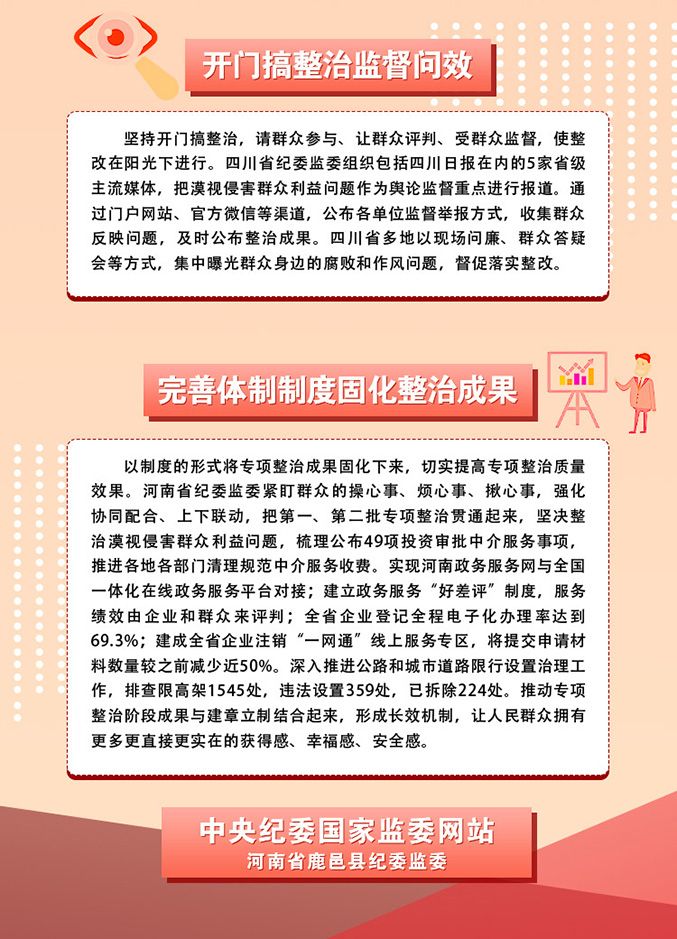 开门搞整治监督问效

坚持开门搞整治，请群众参与、让群众评判、受群众监督，使整改在阳光下进行。四川省纪委监委组织包括四川日报在内的5家省级主流媒体，把漠视侵害群众利益问题作为舆论监督重点进行报道。通过门户网站、官方微信等渠道，公布各单位监督举报方式，收集群众反映问题，及时公布整治成果。四川省多地以现场问廉、群众答疑会等方式，集中曝光群众身边的腐败和作风问题，督促落实整改。

完善体制制度固化整治成果

以制度的形式将专项整治成果固化下来，切实提高专项整治质量效果。河南省纪委监委紧盯群众的操心事、烦心事、揪心事，强化协同配合、上下联动，把第一、第二批专项整治贯通起来，坚决整治漠视侵害群众利益问题，梳理公布49项投资审批中介服务事项，推进各地各部门清理规范中介服务收费。实现河南政务服务网与全国一体化在线政务服务平台对接；建立政务服务“好差评”制度，服务绩效由企业和群众来评判；全省企业登记全程电子化办理率达到69.3%；建成全省企业注销“一网通”线上服务专区，将提交申请材料数量较之前减少近50%。深入推进公路和城市道路限行设置治理工作，排查限高架1545处，违法设置359处，已拆除224处。推动专项整治阶段成果与建章立制结合起来，形成长效机制，让人民群众拥有更多更直接更实在的获得感、幸福感、安全感。

中央纪委国家监委网站
河南省鹿邑县纪委监委